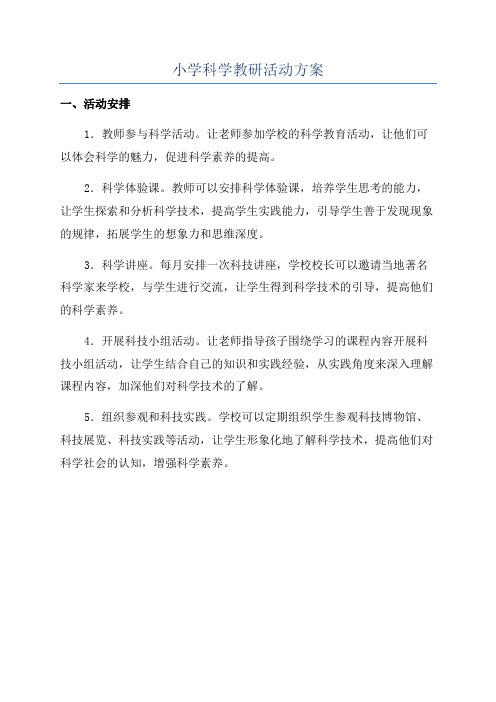 小学科学教研活动方案

一、活动安排

1．教师参与科学活动。让老师参加学校的科学教育活动，让他们可以体会科学的魅力，促进科学素养的提高。

2．科学体验课。教师可以安排科学体验课，培养学生思考的能力，让学生探索和分析科学技术，提高学生实践能力，引导学生善于发现现象的规律，拓展学生的想象力和思维深度。

3．科学讲座。每月安排一次科技讲座，学校校长可以邀请当地著名科学家来学校，与学生进行交流，让学生得到科学技术的引导，提高他们的科学素养。

4．开展科技小组活动。让老师指导孩子围绕学习的课程内容开展科技小组活动，让学生结合自己的知识和实践经验，从实践角度来深入理解课程内容，加深他们对科学技术的了解。

5．组织参观和科技实践。学校可以定期组织学生参观科技博物馆、科技展览、科技实践等活动，让学生形象化地了解科学技术，提高他们对科学社会的认知，增强科学素养。